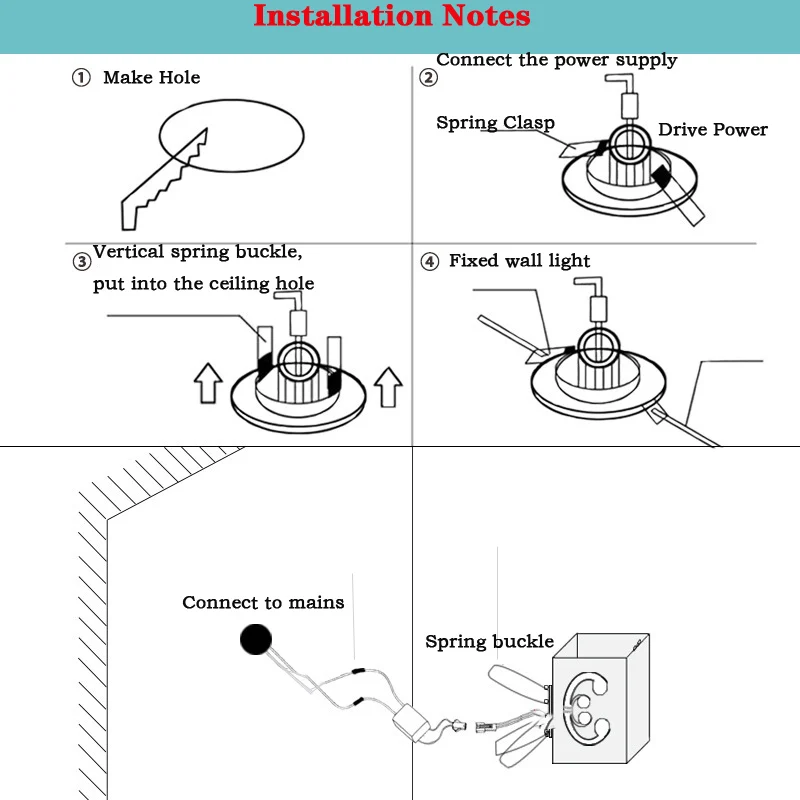 Installation Notes

① Make Hole

② Connect the power supply

Spring Clasp

Drive Power

③ Vertical spring buckle, put into the ceiling hole

④ Fixed wall light

Connect to mains

Spring buckle